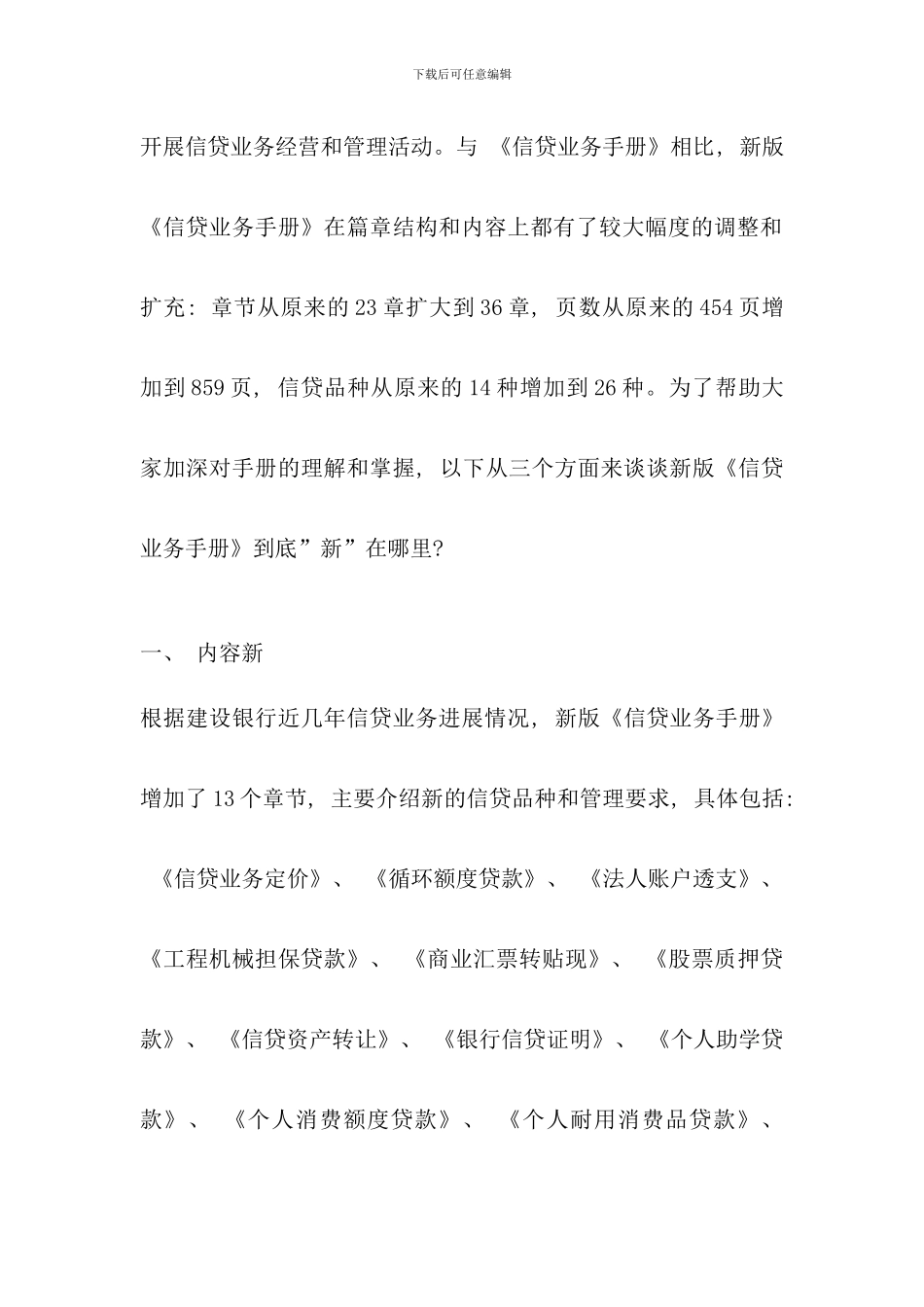 下载后可任意编辑

开展信贷业务经营和管理活动。与《信贷业务手册》相比，新版《信贷业务手册》在篇章结构和内容上都有了较大幅度的调整和扩充：章节从原来的23章扩大到36章，页数从原来的454页增加到859页，信贷品种从原来的14种增加到26种。为了帮助大家加深对手册的理解和掌握，以下从三个方面来谈谈新版《信贷业务手册》到底”新”在哪里?

一、 内容新

根据建设银行近几年信贷业务进展情况，新版《信贷业务手册》增加了13个章节，主要介绍新的信贷品种和管理要求，具体包括：《信贷业务定价》、《循环额度贷款》、《法人账户透支》、《工程机械担保贷款》、《商业汇票转贴现》、《股票质押贷款》、《信贷资产转让》、《银行信贷证明》、《个人助学贷款》、《个人消费额度贷款》、《个人耐用消费品贷款》、